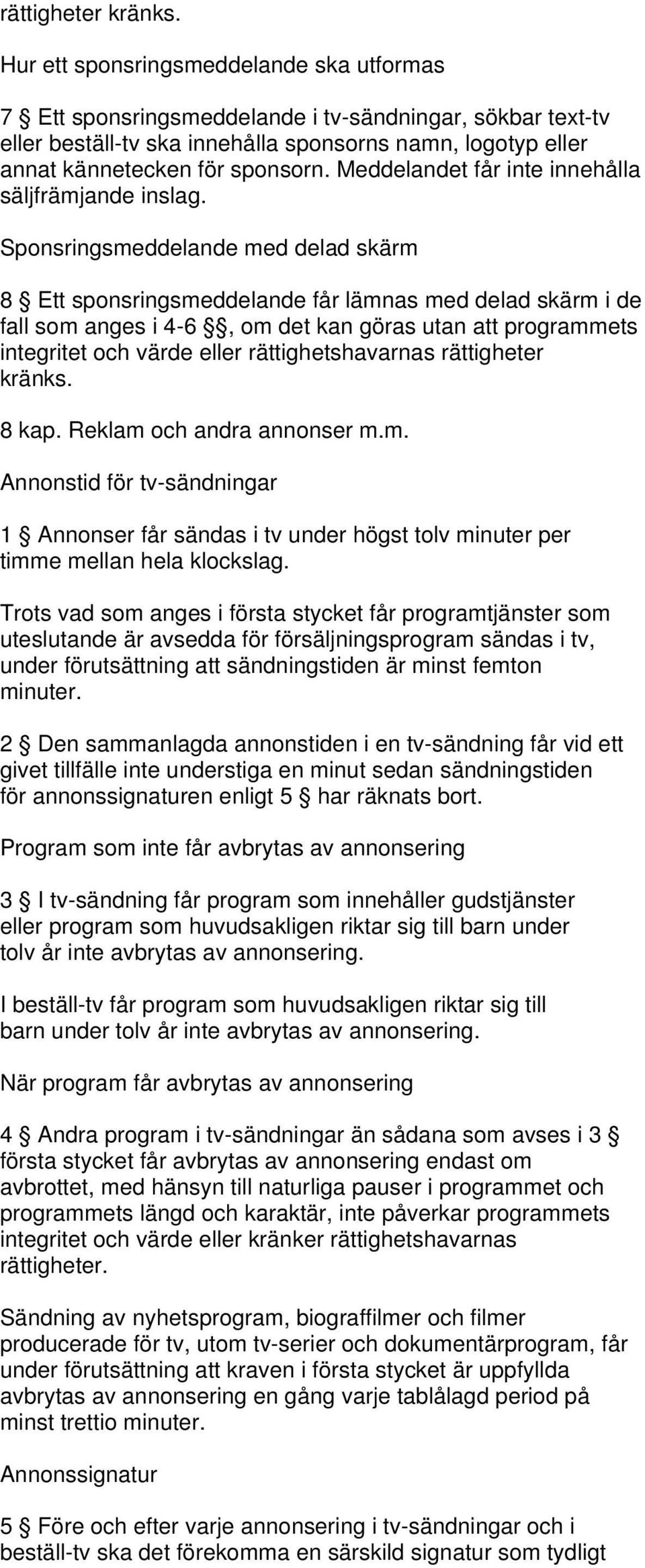 rättigheter kränks.

Hur ett sponsringsmeddelande ska utformas

7 § Ett sponsringsmeddelande i tv-sändningar, sökbar text-tv eller beställ-tv ska innehålla sponsorns namn, logotyp eller annat kännetecken för sponsorn. Meddelandet får inte innehålla säljfrämjande inslag.

Sponsringsmeddelande med delad skärm

8 § Ett sponsringsmeddelande får lämnas med delad skärm i de fall som anges i 4-6 §§, om det kan göras utan att programmets integritet och värde eller rättighetshavarnas rättigheter kränks.

8 kap. Reklam och andra annonser m.m.

Annonstid för tv-sändningar

1 § Annonser får sändas i tv under högst tolv minuter per timme mellan hela klockslag.

Trots vad som anges i första stycket får programtjänster som uteslutande är avsedda för försäljningsprogram sändas i tv, under förutsättning att sändningstiden är minst femton minuter.

2 § Den sammanlagda annonstiden i en tv-sändning får vid ett givet tillfälle inte understiga en minut sedan sändningstiden för annonssignaturen enligt 5 § har räknats bort.

Program som inte får avbrytas av annonsering

3 § I tv-sändning får program som innehåller gudstjänster eller program som huvudsakligen riktar sig till barn under tolv år inte avbrytas av annonsering.

I beställ-tv får program som huvudsakligen riktar sig till barn under tolv år inte avbrytas av annonsering.

När program får avbrytas av annonsering

4 § Andra program i tv-sändningar än sådana som avses i 3 § första stycket får avbrytas av annonsering endast om avbrottet, med hänsyn till naturliga pauser i programmet och programmets längd och karaktär, inte påverkar programmets integritet och värde eller kränker rättighetshavarnas rättigheter.

Sändning av nyhetsprogram, biograffilmer och filmer producerade för tv, utom tv-serier och dokumentärprogram, får under förutsättning att kraven i första stycket är uppfyllda avbrytas av annonsering en gång varje tablålagd period på minst trettio minuter.

Annonssignatur

5 § Före och efter varje annonsering i tv-sändningar och i beställ-tv ska det förekomma en särskild signatur som tydligt